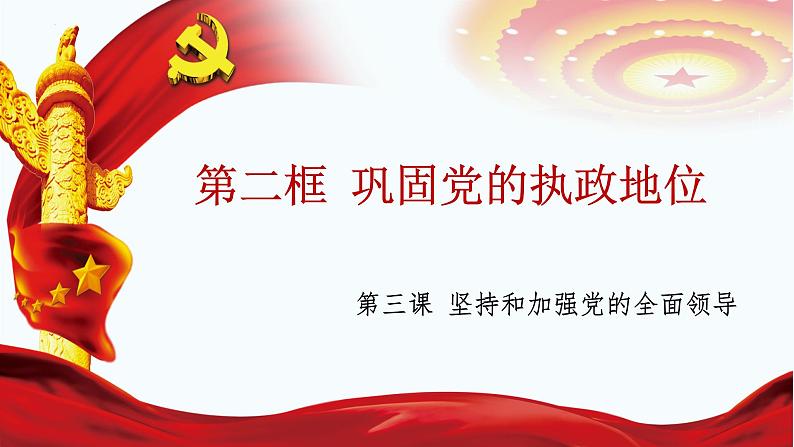 第二框 巩固党的执政地位

第三课 坚持和加强党的全面领导